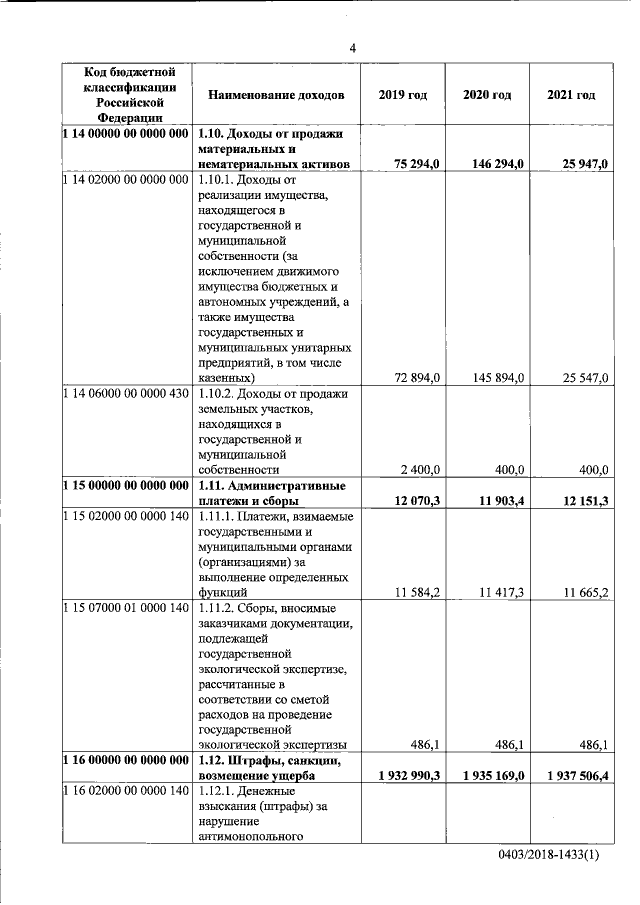 4

| Код бюджетной классификации Российской Федерации | Наименование доходов | 2019 год | 2020 год | 2021 год |
|---|---|---|---|---|
| 1 14 00000 00 0000 000 | 1.10. Доходы от продажи материальных и нематериальных активов | 75 294,0 | 146 294,0 | 25 947,0 |
| 1 14 02000 00 0000 000 | 1.10.1. Доходы от реализации имущества, находящегося в государственной и муниципальной собственности (за исключением движимого имущества бюджетных и автономных учреждений, а также имущества государственных и муниципальных унитарных предприятий, в том числе казенных) | 72 894,0 | 145 894,0 | 25 547,0 |
| 1 14 06000 00 0000 430 | 1.10.2. Доходы от продажи земельных участков, находящихся в государственной и муниципальной собственности | 2 400,0 | 400,0 | 400,0 |
| 1 15 00000 00 0000 000 | 1.11. Административные платежи и сборы | 12 070,3 | 11 903,4 | 12 151,3 |
| 1 15 02000 00 0000 140 | 1.11.1. Платежи, взимаемые государственными и муниципальными органами (организациями) за выполнение определенных функций | 11 584,2 | 11 417,3 | 11 665,2 |
| 1 15 07000 01 0000 140 | 1.11.2. Сборы, вносимые заказчиками документации, подлежащей государственной экологической экспертизе, рассчитанные в соответствии со сметой расходов на проведение государственной экологической экспертизы | 486,1 | 486,1 | 486,1 |
| 1 16 00000 00 0000 000 | 1.12. Штрафы, санкции, возмещение ущерба | 1 932 990,3 | 1 935 169,0 | 1 937 506,4 |
| 1 16 02000 00 0000 140 | 1.12.1. Денежные взыскания (штрафы) за нарушение антимонопольного | | | |

0403/2018-1433(1)